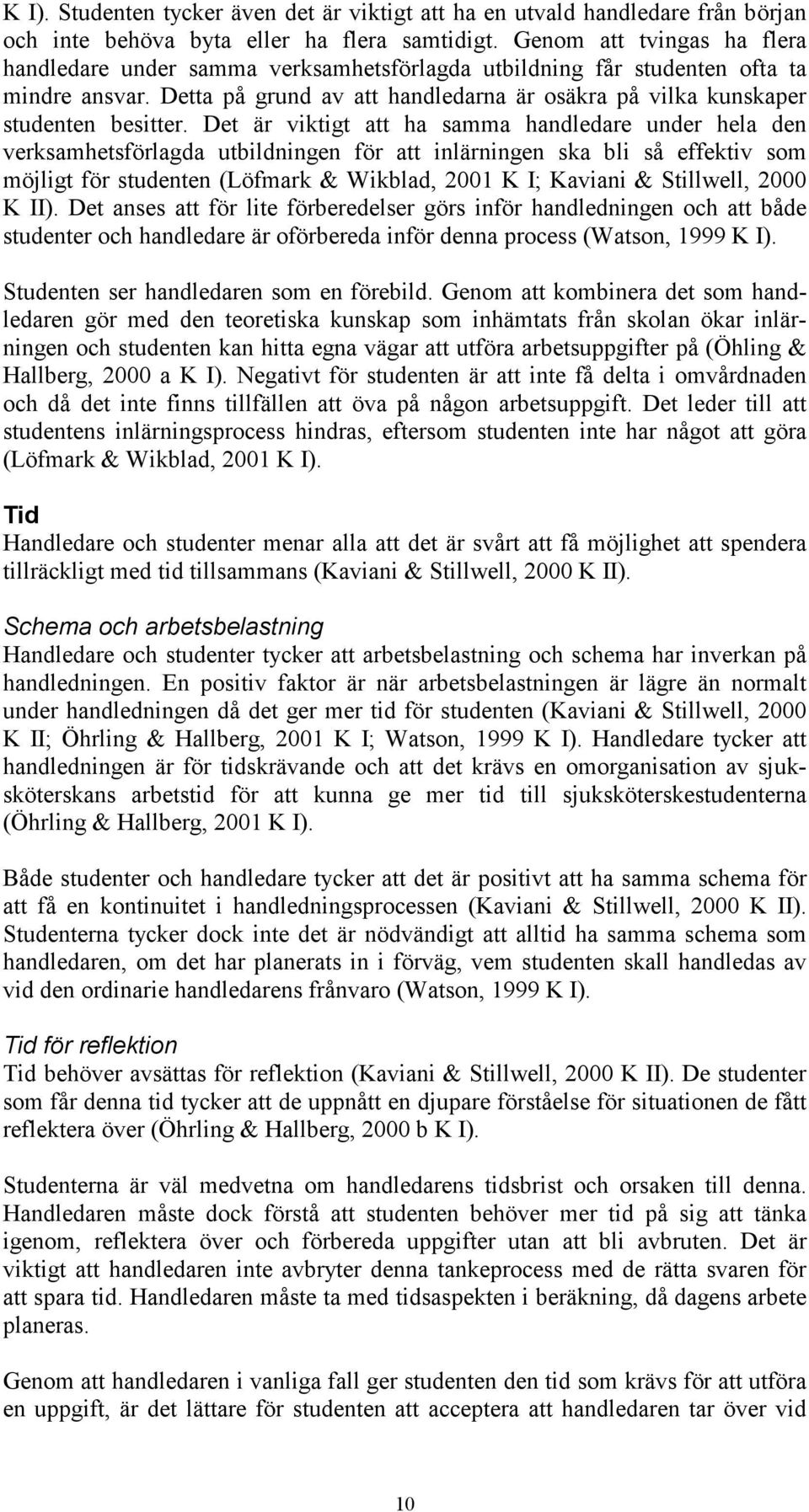 K I). Studenten tycker även det är viktigt att ha en utvald handledare från början och inte behöva byta eller ha flera samtidigt. Genom att tvingas ha flera handledare under samma verksamhetsförlagda utbildning får studenten ofta ta mindre ansvar. Detta på grund av att handledarna är osäkra på vilka kunskaper studenten besitter. Det är viktigt att ha samma handledare under hela den verksamhetsförlagda utbildningen för att inlärningen ska bli så effektiv som möjligt för studenten (Löfmark & Wikblad, 2001 K I; Kaviani & Stillwell, 2000 K II). Det anses att för lite förberedelser görs inför handledningen och att både studenter och handledare är oförbereda inför denna process (Watson, 1999 K I).

Studenten ser handledaren som en förebild. Genom att kombinera det som handledaren gör med den teoretiska kunskap som inhämtats från skolan ökar inlärningen och studenten kan hitta egna vägar att utföra arbetsuppgifter på (Öhling & Hallberg, 2000 a K I). Negativt för studenten är att inte få delta i omvårdnaden och då det inte finns tillfällen att öva på någon arbetsuppgift. Det leder till att studentens inlärningsprocess hindras, eftersom studenten inte har något att göra (Löfmark & Wikblad, 2001 K I).

Tid
Handledare och studenter menar alla att det är svårt att få möjlighet att spendera tillräckligt med tid tillsammans (Kaviani & Stillwell, 2000 K II).

Schema och arbetsbelastning
Handledare och studenter tycker att arbetsbelastning och schema har inverkan på handledningen. En positiv faktor är när arbetsbelastningen är lägre än normalt under handledningen då det ger mer tid för studenten (Kaviani & Stillwell, 2000 K II; Öhrling & Hallberg, 2001 K I; Watson, 1999 K I). Handledare tycker att handledningen är för tidskrävande och att det krävs en omorganisation av sjuksköterskans arbetstid för att kunna ge mer tid till sjuksköterskestudenterna (Öhrling & Hallberg, 2001 K I).

Både studenter och handledare tycker att det är positivt att ha samma schema för att få en kontinuitet i handledningsprocessen (Kaviani & Stillwell, 2000 K II). Studenterna tycker dock inte det är nödvändigt att alltid ha samma schema som handledaren, om det har planerats in i förväg, vem studenten skall handledas av vid den ordinarie handledarens frånvaro (Watson, 1999 K I).

Tid för reflektion
Tid behöver avsättas för reflektion (Kaviani & Stillwell, 2000 K II). De studenter som får denna tid tycker att de uppnått en djupare förståelse för situationen de fått reflektera över (Öhrling & Hallberg, 2000 b K I).

Studenterna är väl medvetna om handledarens tidsbrist och orsaken till denna. Handledaren måste dock förstå att studenten behöver mer tid på sig att tänka igenom, reflektera över och förbereda uppgifter utan att bli avbruten. Det är viktigt att handledaren inte avbryter denna tankeprocess med de rätta svaren för att spara tid. Handledaren måste ta med tidsaspekten i beräkning, då dagens arbete planeras.

Genom att handledaren i vanliga fall ger studenten den tid som krävs för att utföra en uppgift, är det lättare för studenten att acceptera att handledaren tar över vid

10